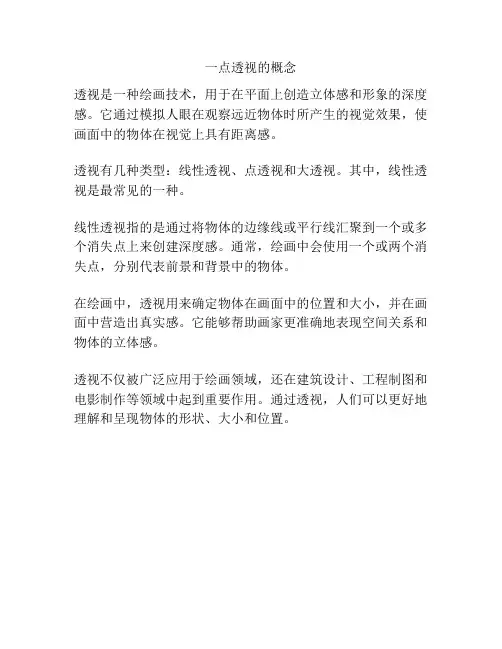 一点透视的概念

透视是一种绘画技术，用于在平面上创造立体感和形象的深度感。它通过模拟人眼在观察远近物体时所产生的视觉效果，使画面中的物体在视觉上具有距离感。

透视有几种类型：线性透视、点透视和大透视。其中，线性透视是最常见的一种。

线性透视指的是通过将物体的边缘线或平行线汇聚到一个或多个消失点上来创建深度感。通常，绘画中会使用一个或两个消失点，分别代表前景和背景中的物体。

在绘画中，透视用来确定物体在画面中的位置和大小，并在画面中营造出真实感。它能够帮助画家更准确地表现空间关系和物体的立体感。

透视不仅被广泛应用于绘画领域，还在建筑设计、工程制图和电影制作等领域中起到重要作用。通过透视，人们可以更好地理解和呈现物体的形状、大小和位置。